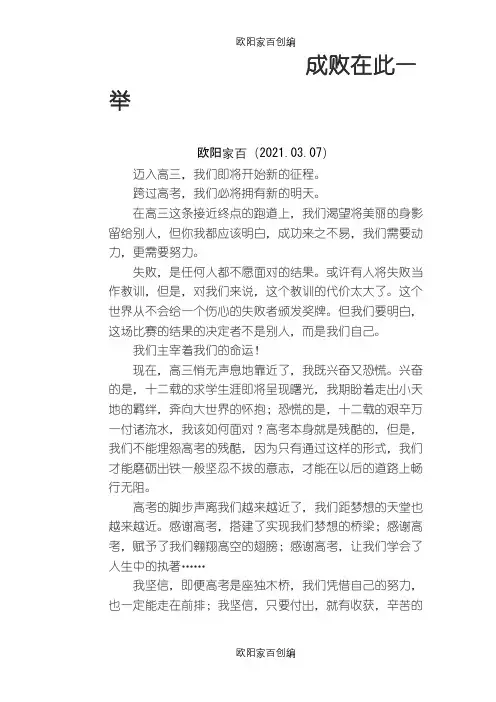 欧阳家百创编

成败在此一举

欧阳家百（2021.03.07）

迈入高三，我们即将开始新的征程。

跨过高考，我们必将拥有新的明天。

在高三这条接近终点的跑道上，我们渴望将美丽的身影留给别人，但你我都应该明白，成功来之不易，我们需要动力，更需要努力。

失败，是任何人都不愿面对的结果。或许有人将失败当作教训，但是，对我们来说，这个教训的代价太大了。这个世界从不会给一个伤心的失败者颁发奖牌。但我们要明白，这场比赛的结果的决定者不是别人，而是我们自己。

我们主宰着我们的命运！

现在，高三悄无声息地靠近了，我既兴奋又恐慌。兴奋的是，十二载的求学生涯即将呈现曙光，我期盼着走出小天地的羁绊，奔向大世界的怀抱；恐慌的是，十二载的艰辛万一付诸流水，我该如何面对？高考本身就是残酷的，但是，我们不能埋怨高考的残酷，因为只有通过这样的形式，我们才能磨砺出铁一般坚忍不拔的意志，才能在以后的道路上畅行无阻。

高考的脚步声离我们越来越近了，我们距梦想的天堂也越来越近。感谢高考，搭建了实现我们梦想的桥梁；感谢高考，赋予了我们翱翔高空的翅膀；感谢高考，让我们学会了人生中的执著……

我坚信，即便高考是座独木桥，我们凭借自己的努力，也一定能走在前排；我坚信，只要付出，就有收获，辛苦的

欧阳家百创编